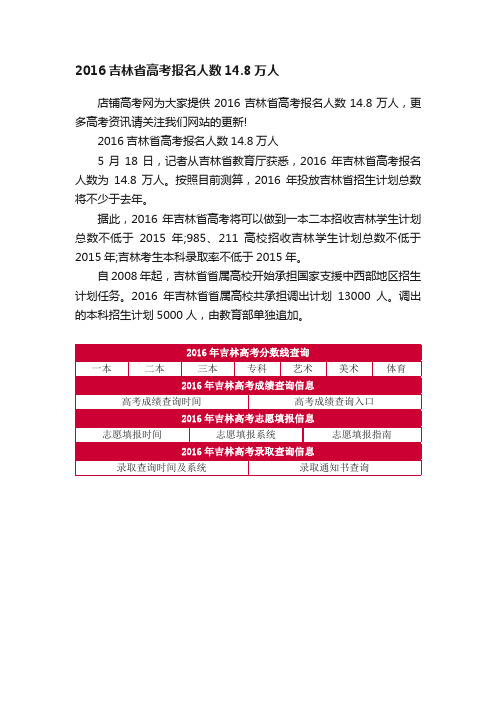 2016 吉林省高考报名人数 14.8 万人

店铺高考网为大家提供 2016 吉林省高考报名人数 14.8 万人，更多高考资讯请关注我们网站的更新!

2016 吉林省高考报名人数 14.8 万人

5 月 18 日，记者从吉林省教育厅获悉，2016 年吉林省高考报名人数为 14.8 万人。按照目前测算，2016 年投放吉林省招生计划总数将不少于去年。

据此，2016 年吉林省高考将可以做到一本二本招收吉林学生计划总数不低于 2015 年;985、211 高校招收吉林学生计划总数不低于 2015 年;吉林考生本科录取率不低于 2015 年。

自 2008 年起，吉林省省属高校开始承担国家支援中西部地区招生计划任务。2016 年吉林省省属高校共承担调出计划 13000 人。调出的本科招生计划 5000 人，由教育部单独追加。

2016 年吉林高考分数线查询

| 一本 | 二本 | 三本 | 专科 | 艺术 | 美术 | 体育 |
|---|---|---|---|---|---|---|

2016 年吉林高考成绩查询信息

| 高考成绩查询时间 | 高考成绩查询入口 |
|---|---|

2016 年吉林高考志愿填报信息

| 志愿填报时间 | 志愿填报系统 | 志愿填报指南 |
|---|---|---|

2016 年吉林高考录取查询信息

| 录取查询时间及系统 | 录取通知书查询 |
|---|---|